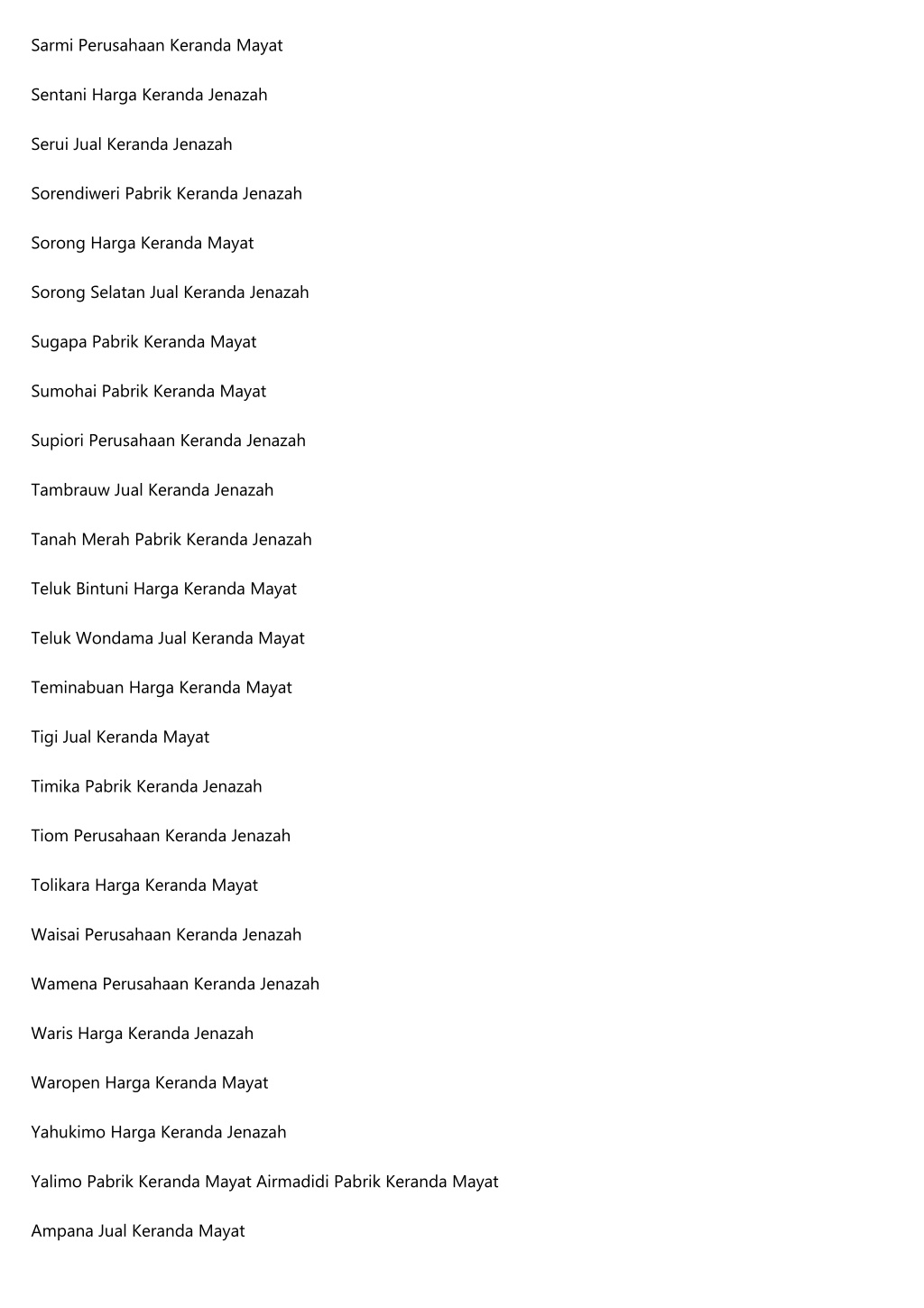 Sarmi Perusahaan Keranda Mayat

Sentani Harga Keranda Jenazah

Serui Jual Keranda Jenazah

Sorendiweri Pabrik Keranda Jenazah

Sorong Harga Keranda Mayat

Sorong Selatan Jual Keranda Jenazah

Sugapa Pabrik Keranda Mayat

Sumohai Pabrik Keranda Mayat

Supiori Perusahaan Keranda Jenazah

Tambrauw Jual Keranda Jenazah

Tanah Merah Pabrik Keranda Jenazah

Teluk Bintuni Harga Keranda Mayat

Teluk Wondama Jual Keranda Mayat

Teminabuan Harga Keranda Mayat

Tigi Jual Keranda Mayat

Timika Pabrik Keranda Jenazah

Tiom Perusahaan Keranda Jenazah

Tolikara Harga Keranda Mayat

Waisai Perusahaan Keranda Jenazah

Wamena Perusahaan Keranda Jenazah

Waris Harga Keranda Jenazah

Waropen Harga Keranda Mayat

Yahukimo Harga Keranda Jenazah

Yalimo Pabrik Keranda Mayat Airmadidi Pabrik Keranda Mayat

Ampana Jual Keranda Mayat